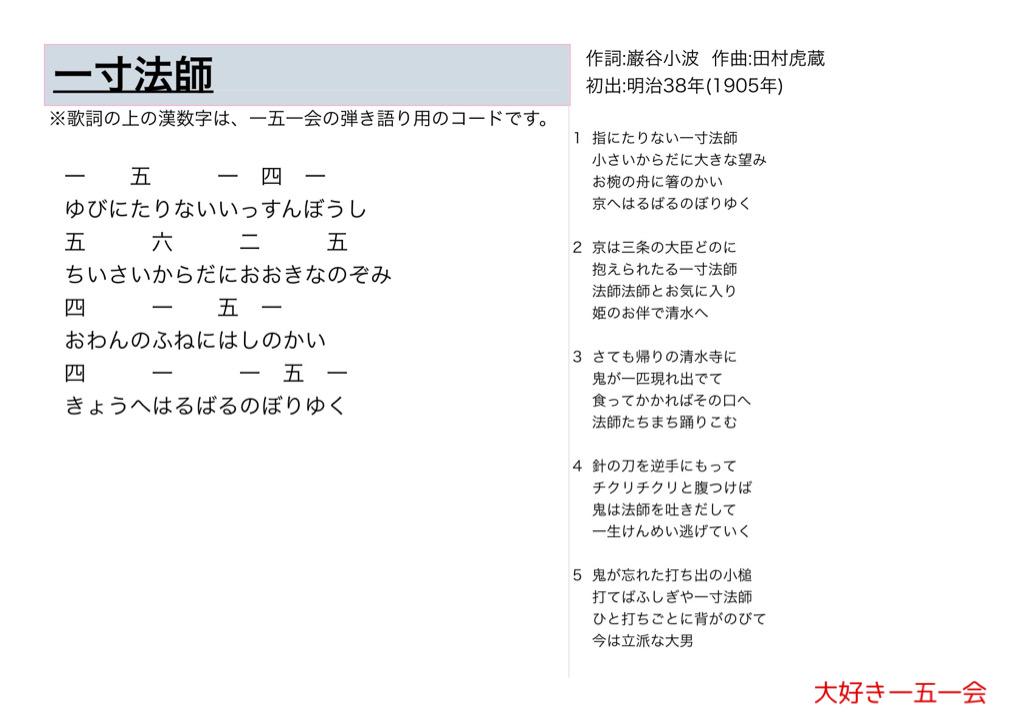 一寸法師

※歌詞の上の漢数字は、一五一会の弾き語り用のコードです。

一　五　一　四　一
ゆびにたりないいっすんぼうし
五　六　二　五
ちいさいからだにおおきなのぞみ
四　一　五　一
おわんのふねにはしのかい
四　一　一　五　一
きょうへはるばるのぼりゆく

作詞:巌谷小波　作曲:田村虎蔵
初出:明治38年(1905年)

1 指にたりない一寸法師
小さいからだに大きな望み
お椀の舟に箸のかい
京へはるばるのぼりゆく

2 京は三条の大臣どのに
抱えられたる一寸法師
法師法師とお気に入り
姫のお伴で清水へ

3 さても帰りの清水寺に
鬼が一匹現れ出でて
食ってかかればその口へ
法師たちまち踊りこむ

4 針の刀を逆手にもって
チクリチクリと腹つけば
鬼は法師を吐きだして
一生けんめい逃げていく

5 鬼が忘れた打ち出の小槌
打てばふしぎや一寸法師
ひと打ちごとに背がのびて
今は立派な大男

大好き一五一会